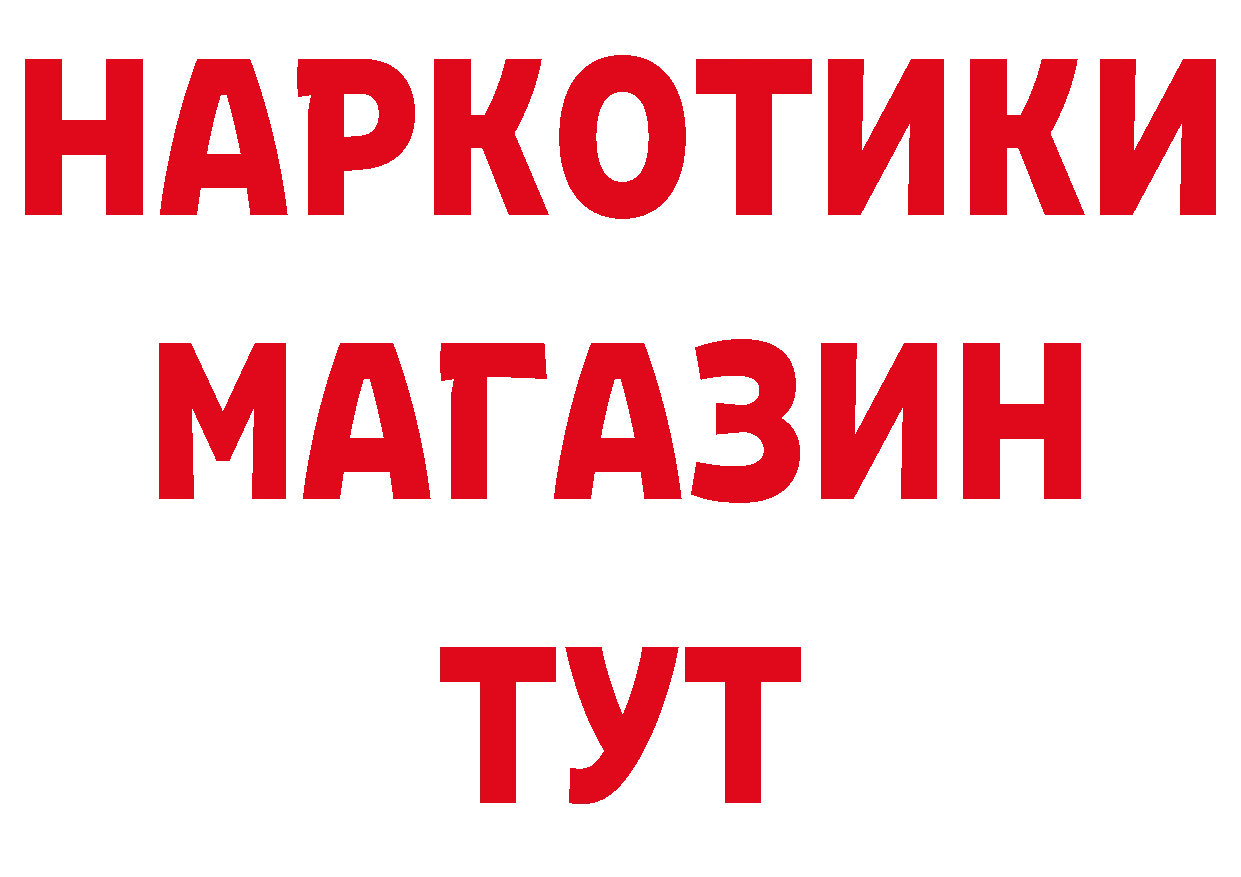 НАРКОТИКИ
МАГАЗИН
ТУТ